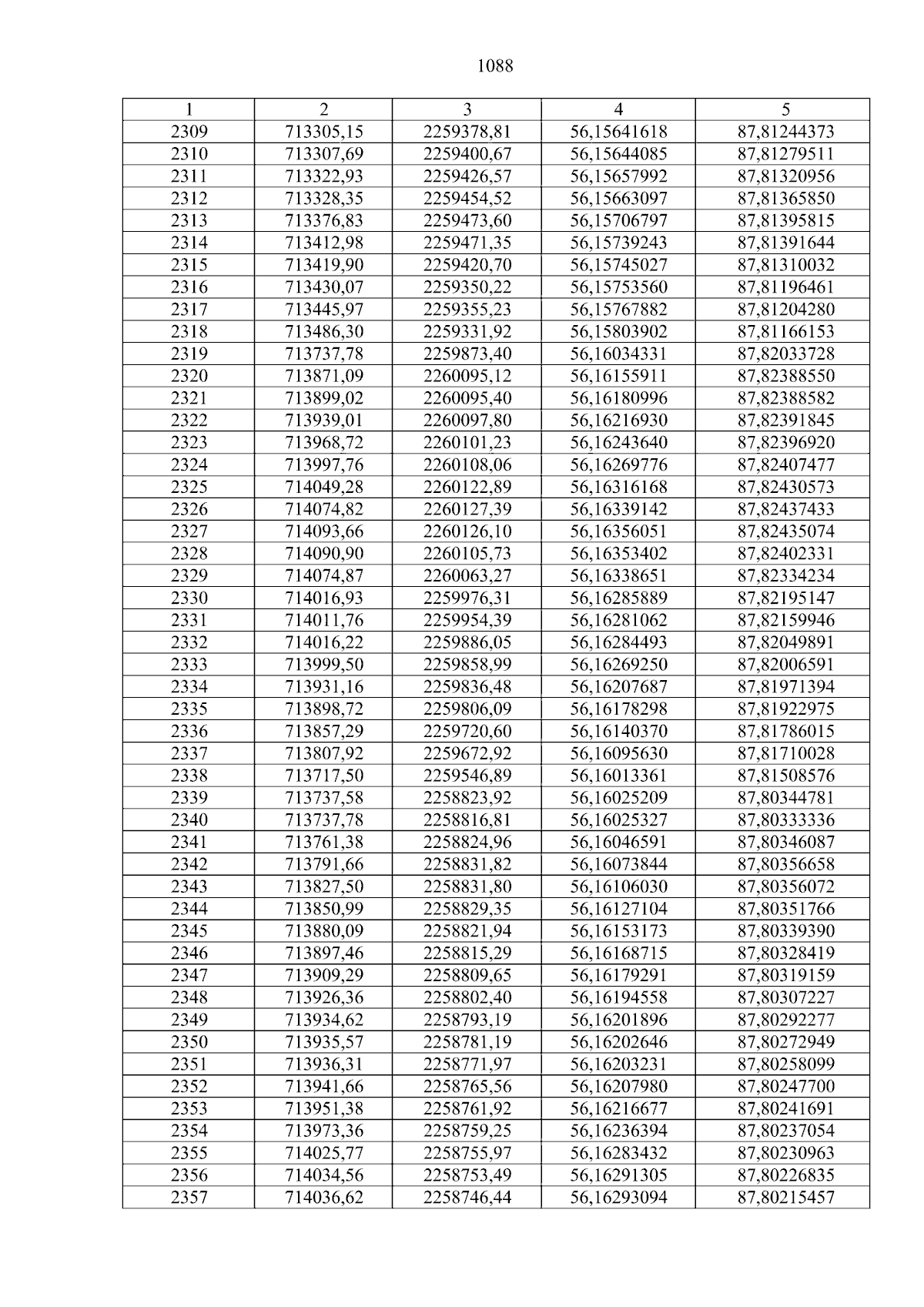 1088

| 1 | 2 | 3 | 4 | 5 |
|---|---|---|---|---|
| 2309 | 713305,15 | 2259378,81 | 56,15641618 | 87,81244373 |
| 2310 | 713307,69 | 2259400,67 | 56,15644085 | 87,81279511 |
| 2311 | 713322,93 | 2259426,57 | 56,15657992 | 87,81320956 |
| 2312 | 713328,35 | 2259454,52 | 56,15663097 | 87,81365850 |
| 2313 | 713376,83 | 2259473,60 | 56,15706797 | 87,81395815 |
| 2314 | 713412,98 | 2259471,35 | 56,15739243 | 87,81391644 |
| 2315 | 713419,90 | 2259420,70 | 56,15745027 | 87,81310032 |
| 2316 | 713430,07 | 2259350,22 | 56,15753560 | 87,81196461 |
| 2317 | 713445,97 | 2259355,23 | 56,15767882 | 87,81204280 |
| 2318 | 713486,30 | 2259331,92 | 56,15803902 | 87,81166153 |
| 2319 | 713737,78 | 2259873,40 | 56,16034331 | 87,82033728 |
| 2320 | 713871,09 | 2260095,12 | 56,16155911 | 87,82388550 |
| 2321 | 713899,02 | 2260095,40 | 56,16180996 | 87,82388582 |
| 2322 | 713939,01 | 2260097,80 | 56,16216930 | 87,82391845 |
| 2323 | 713968,72 | 2260101,23 | 56,16243640 | 87,82396920 |
| 2324 | 713997,76 | 2260108,06 | 56,16269776 | 87,82407477 |
| 2325 | 714049,28 | 2260122,89 | 56,16316168 | 87,82430573 |
| 2326 | 714074,82 | 2260127,39 | 56,16339142 | 87,82437433 |
| 2327 | 714093,66 | 2260126,10 | 56,16356051 | 87,82435074 |
| 2328 | 714090,90 | 2260105,73 | 56,16353402 | 87,82402331 |
| 2329 | 714074,87 | 2260063,27 | 56,16338651 | 87,82334234 |
| 2330 | 714016,93 | 2259976,31 | 56,16285889 | 87,82195147 |
| 2331 | 714011,76 | 2259954,39 | 56,16281062 | 87,82159946 |
| 2332 | 714016,22 | 2259886,05 | 56,16284493 | 87,82049891 |
| 2333 | 713999,50 | 2259858,99 | 56,16269250 | 87,82006591 |
| 2334 | 713931,16 | 2259836,48 | 56,16207687 | 87,81971394 |
| 2335 | 713898,72 | 2259806,09 | 56,16178298 | 87,81922975 |
| 2336 | 713857,29 | 2259720,60 | 56,16140370 | 87,81786015 |
| 2337 | 713807,92 | 2259672,92 | 56,16095630 | 87,81710028 |
| 2338 | 713717,50 | 2259546,89 | 56,16013361 | 87,81508576 |
| 2339 | 713737,58 | 2258823,92 | 56,16025209 | 87,80344781 |
| 2340 | 713737,78 | 2258816,81 | 56,16025327 | 87,80333336 |
| 2341 | 713761,38 | 2258824,96 | 56,16046591 | 87,80346087 |
| 2342 | 713791,66 | 2258831,82 | 56,16073844 | 87,80356658 |
| 2343 | 713827,50 | 2258831,80 | 56,16106030 | 87,80356072 |
| 2344 | 713850,99 | 2258829,35 | 56,16127104 | 87,80351766 |
| 2345 | 713880,09 | 2258821,94 | 56,16153173 | 87,80339390 |
| 2346 | 713897,46 | 2258815,29 | 56,16168715 | 87,80328419 |
| 2347 | 713909,29 | 2258809,65 | 56,16179291 | 87,80319159 |
| 2348 | 713926,36 | 2258802,40 | 56,16194558 | 87,80307227 |
| 2349 | 713934,62 | 2258793,19 | 56,16201896 | 87,80292277 |
| 2350 | 713935,57 | 2258781,19 | 56,16202646 | 87,80272949 |
| 2351 | 713936,31 | 2258771,97 | 56,16203231 | 87,80258099 |
| 2352 | 713941,66 | 2258765,56 | 56,16207980 | 87,80247700 |
| 2353 | 713951,38 | 2258761,92 | 56,16216677 | 87,80241691 |
| 2354 | 713973,36 | 2258759,25 | 56,16236394 | 87,80237054 |
| 2355 | 714025,77 | 2258755,97 | 56,16283432 | 87,80230963 |
| 2356 | 714034,56 | 2258753,49 | 56,16291305 | 87,80226835 |
| 2357 | 714036,62 | 2258746,44 | 56,16293094 | 87,80215457 |